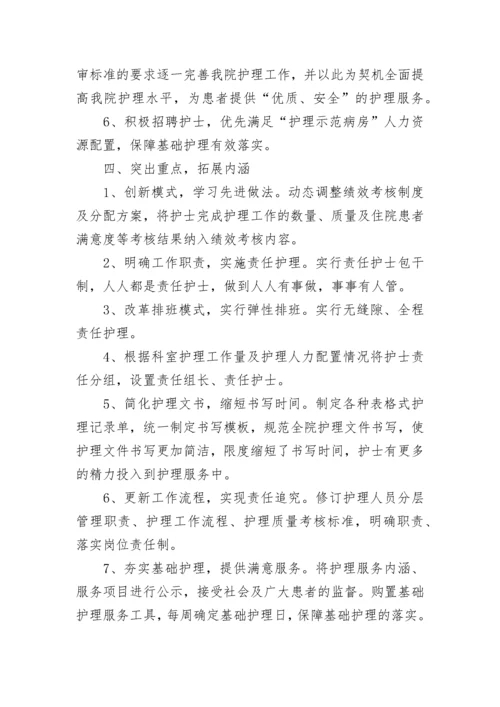 审标准的要求逐一完善我院护理工作，并以此为契机全面提高我院护理水平，为患者提供“优质、安全”的护理服务。

6、积极招聘护士，优先满足“护理示范病房”人力资源配置，保障基础护理有效落实。

四、突出重点，拓展内涵

1、创新模式，学习先进做法。动态调整绩效考核制度及分配方案，将护士完成护理工作的数量、质量及住院患者满意度等考核结果纳入绩效考核内容。

2、明确工作职责，实施责任护理。实行责任护士包干制，人人都是责任护士，做到人人有事做，事事有人管。

3、改革排班模式，实行弹性排班。实行无缝隙、全程责任护理。

4、根据科室护理工作量及护理人力配置情况将护士责任分组，设置责任组长、责任护士。

5、简化护理文书，缩短书写时间。制定各种表格式护理记录单，统一制定书写模板，规范全院护理文件书写，使护理文件书写更加简洁，限度缩短了书写时间，护士有更多的精力投入到护理服务中。

6、更新工作流程，实现责任追究。修订护理人员分层管理职责、护理工作流程、护理质量考核标准，明确职责、落实岗位责任制。

7、夯实基础护理，提供满意服务。将护理服务内涵、服务项目进行公示，接受社会及广大患者的监督。购置基础护理服务工具，每周确定基础护理日，保障基础护理的落实。